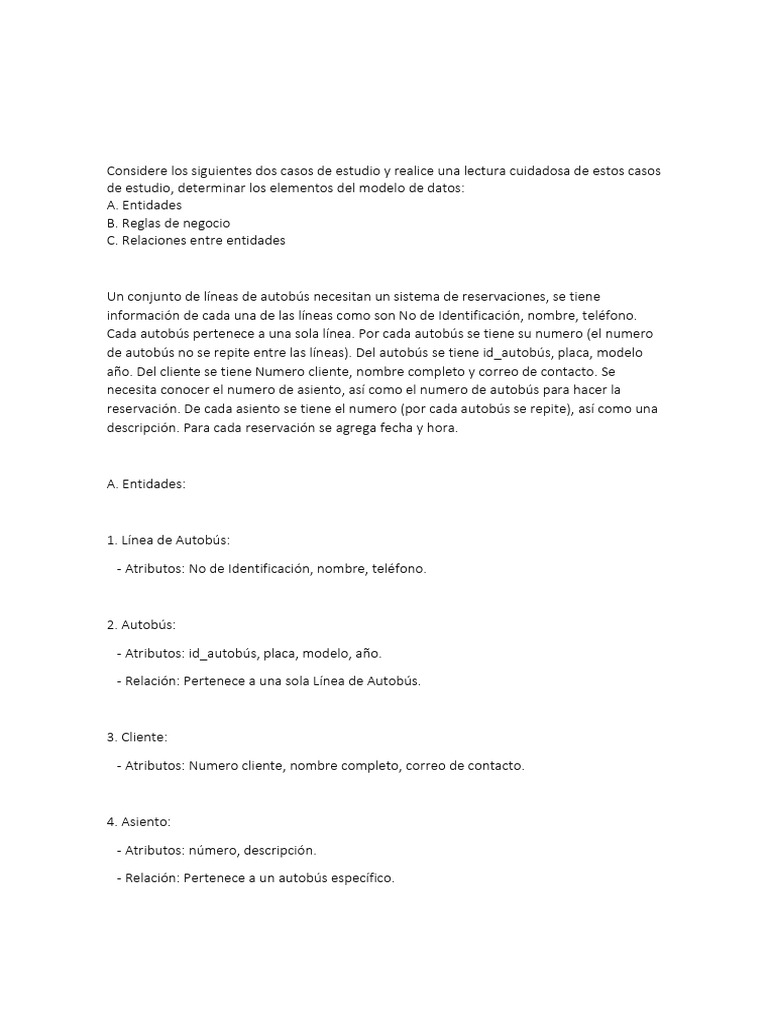 Considere los siguientes dos casos de estudio y realice una lectura cuidadosa de estos casos de estudio, determinar los elementos del modelo de datos:
A. Entidades
B. Reglas de negocio
C. Relaciones entre entidades

Un conjunto de líneas de autobús necesitan un sistema de reservaciones, se tiene información de cada una de las líneas como son No de Identificación, nombre, teléfono. Cada autobús pertenece a una sola línea. Por cada autobús se tiene su numero (el numero de autobús no se repite entre las líneas). Del autobús se tiene id_autobús, placa, modelo año. Del cliente se tiene Numero cliente, nombre completo y correo de contacto. Se necesita conocer el numero de asiento, así como el numero de autobús para hacer la reservación. De cada asiento se tiene el numero (por cada autobús se repite), así como una descripción. Para cada reservación se agrega fecha y hora.

A. Entidades:

1. Línea de Autobús:

- Atributos: No de Identificación, nombre, teléfono.

2. Autobús:

- Atributos: id_autobús, placa, modelo, año.

- Relación: Pertenece a una sola Línea de Autobús.

3. Cliente:

- Atributos: Numero cliente, nombre completo, correo de contacto.

4. Asiento:

- Atributos: número, descripción.

- Relación: Pertenece a un autobús específico.